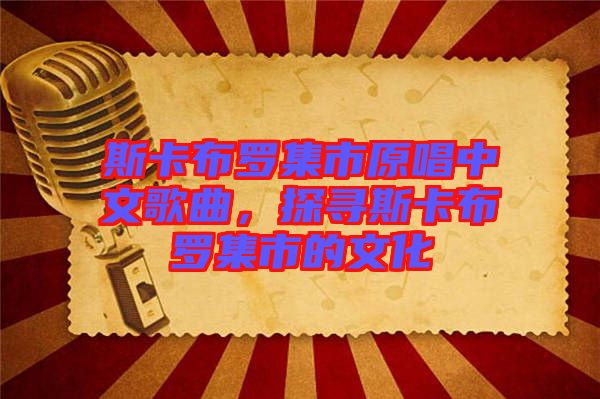 斯卡布罗集市原唱中文歌曲，探寻斯卡布罗集市的文化